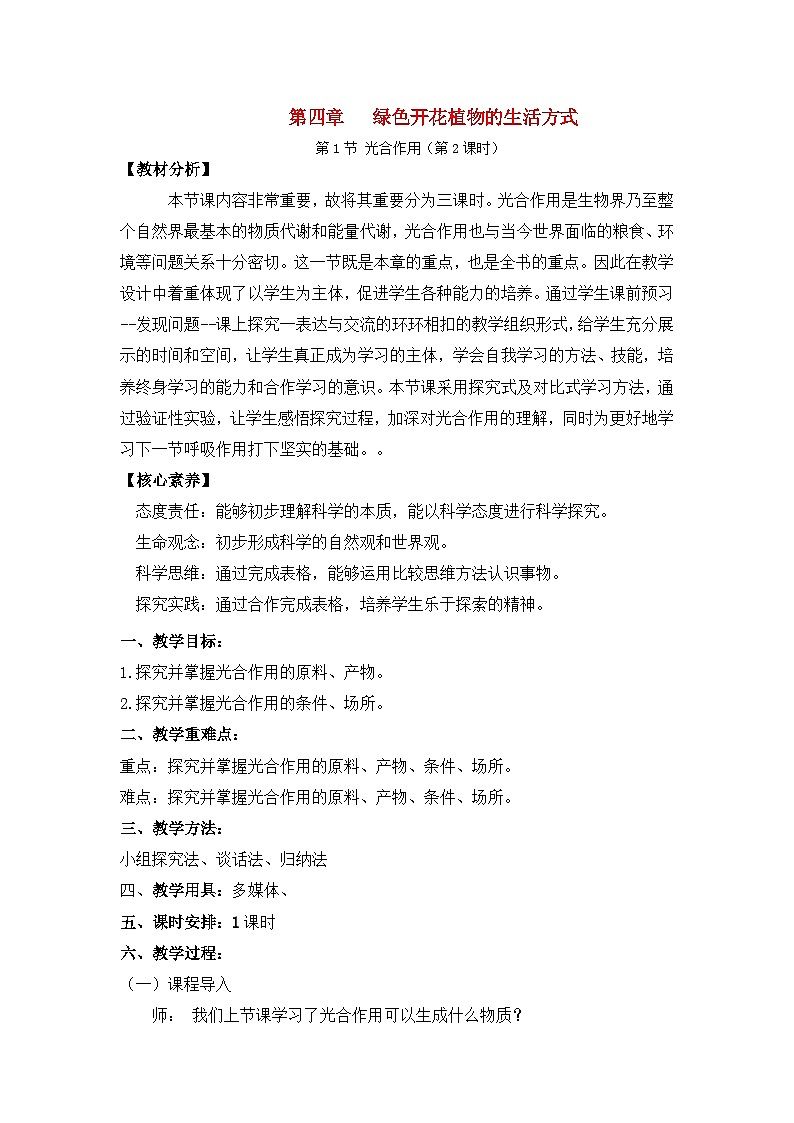 第四章 绿色开花植物的生活方式

第1节 光合作用（第2课时）

【教材分析】

本节课内容非常重要，故将其重要分为三课时。光合作用是生物界乃至整个自然界最基本的物质代谢和能量代谢，光合作用也与当今世界面临的粮食、环境等问题关系十分密切。这一节既是本章的重点，也是全书的重点。因此在教学设计中着重体现了以学生为主体，促进学生各种能力的培养。通过学生课前预习--发现问题--课上探究一表达与交流的环环相扣的教学组织形式，给学生充分展示的时间和空间，让学生真正成为学习的主体，学会自我学习的方法、技能，培养终身学习的能力和合作学习的意识。本节课采用探究式及对比式学习方法，通过验证性实验，让学生感悟探究过程，加深对光合作用的理解，同时为更好地学习下一节呼吸作用打下坚实的基础。。

【核心素养】

态度责任：能够初步理解科学的本质，能以科学态度进行科学探究。

生命观念：初步形成科学的自然观和世界观。

科学思维：通过完成表格，能够运用比较思维方法认识事物。

探究实践：通过合作完成表格，培养学生乐于探索的精神。

一、教学目标：

1.探究并掌握光合作用的原料、产物。

2.探究并掌握光合作用的条件、场所。

二、教学重难点：

重点：探究并掌握光合作用的原料、产物、条件、场所。

难点：探究并掌握光合作用的原料、产物、条件、场所。

三、教学方法：

小组探究法、谈话法、归纳法

四、教学用具：多媒体、

五、课时安排：1课时

六、教学过程：

（一）课程导入

师： 我们上节课学习了光合作用可以生成什么物质？